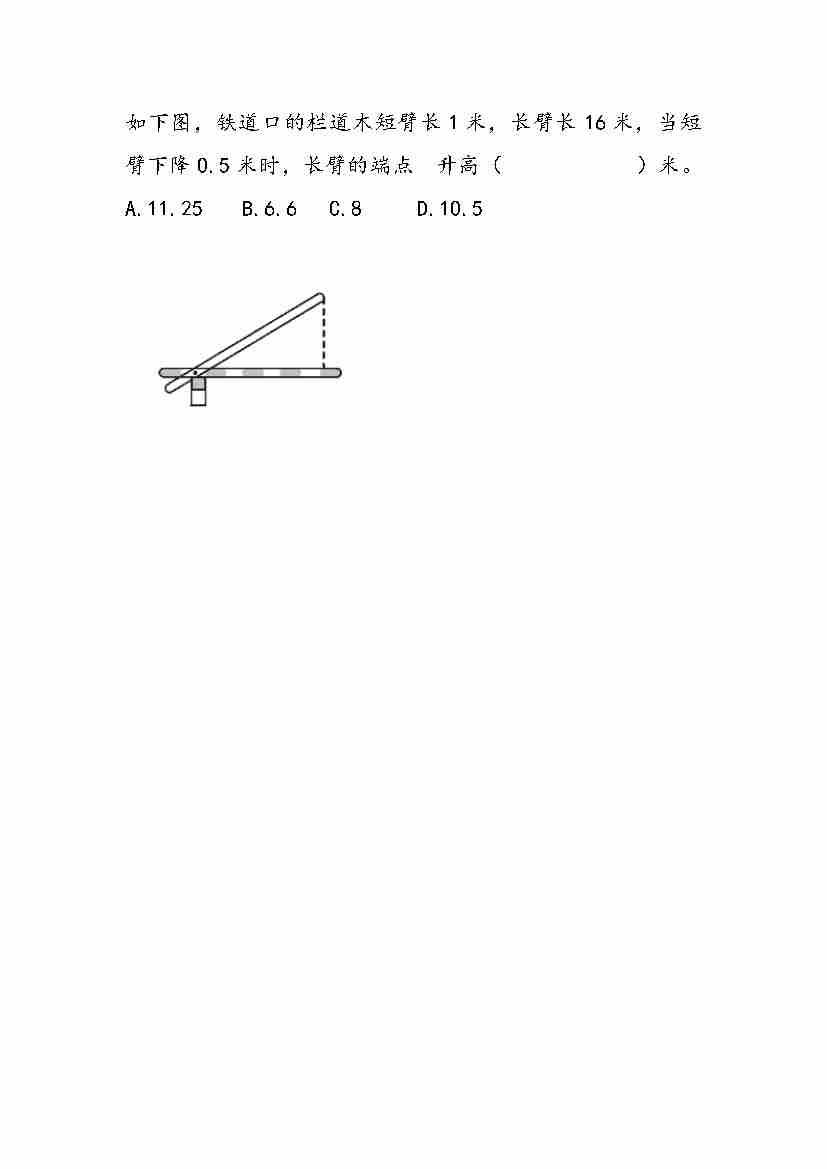 如下图，铁道口的栏道木短臂长1米，长臂长16米，当短臂下降0.5米时，长臂的端点 升高（ ）米。

A.11.25 B.6.6 C.8 D.10.5